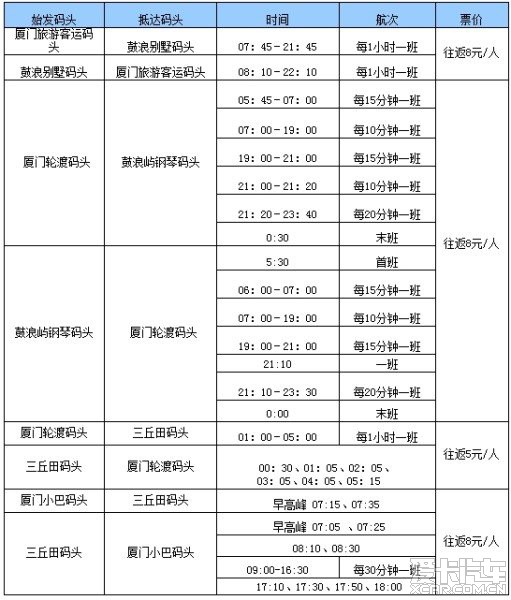 | 始发码头 | 抵达码头 | 时间 | 航次 | 票价 |
|---|---|---|---|---|
| 厦门旅游客运码头 | 鼓浪别墅码头 | 07：45－21：45 | 每1小时一班 | 往返8元/人 |
| 鼓浪别墅码头 | 厦门旅游客运码头 | 08：10－22：10 | 每1小时一班 | |
| 厦门轮渡码头 | 鼓浪屿钢琴码头 | 05：45－07：00 | 每15分钟一班 | 往返8元/人 |
| | | 07：00－19：00 | 每10分钟一班 | |
| | | 19：00－21：00 | 每15分钟一班 | |
| | | 21：00－21：20 | 每10分钟一班 | |
| | | 21：20－23：40 | 每20分钟一班 | |
| | | 0:30 | 末班 | |
| 鼓浪屿钢琴码头 | 厦门轮渡码头 | 5:30 | 首班 | |
| | | 06：00－07：00 | 每15分钟一班 | |
| | | 07：00－19：00 | 每10分钟一班 | |
| | | 19：00－21：00 | 每15分钟一班 | |
| | | 21:10 | 一班 | |
| | | 21：10－23：30 | 每20分钟一班 | |
| | | 0：00 | 末班 | |
| 厦门轮渡码头 | 三丘田码头 | 01：00－05：00 | 每1小时一班 | 往返5元/人 |
| 三丘田码头 | 厦门轮渡码头 | 00：30、01：05、02：05、03：05、04：05、05：15 | | |
| 厦门小巴码头 | 三丘田码头 | 早高峰 07:15、07:35 | | 往返8元/人 |
| 三丘田码头 | 厦门小巴码头 | 早高峰 07:05 、07:25 | | |
| | | 08:10、08:30 | | |
| | | 09:00-16:30 | 每30分钟一班 | |
| | | 17:10、17:30、17:50、18:00 | | |

爱卡汽车 XCAR.COM.CN